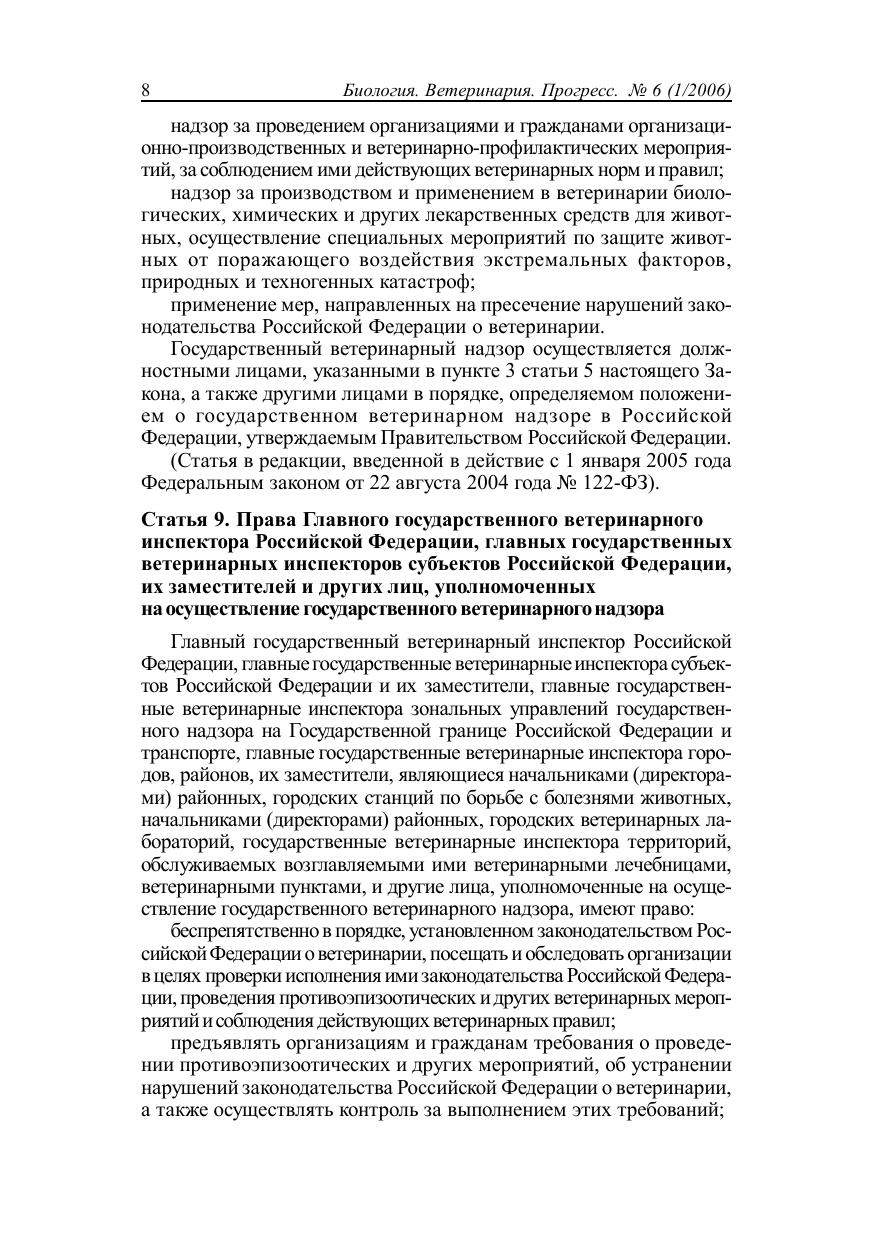 8 Биология. Ветеринария. Прогресс. № 6 (1/2006)

надзор за проведением организациями и гражданами организационно-производственных и ветеринарно-профилактических мероприятий, за соблюдением ими действующих ветеринарных норм и правил;

надзор за производством и применением в ветеринарии биологических, химических и других лекарственных средств для животных, осуществление специальных мероприятий по защите животных от поражающего воздействия экстремальных факторов, природных и техногенных катастроф;

применение мер, направленных на пресечение нарушений законодательства Российской Федерации о ветеринарии.

Государственный ветеринарный надзор осуществляется должностными лицами, указанными в пункте 3 статьи 5 настоящего Закона, а также другими лицами в порядке, определяемом положением о государственном ветеринарном надзоре в Российской Федерации, утверждаемым Правительством Российской Федерации.

(Статья в редакции, введенной в действие с 1 января 2005 года Федеральным законом от 22 августа 2004 года № 122-ФЗ).

Статья 9. Права Главного государственного ветеринарного инспектора Российской Федерации, главных государственных ветеринарных инспекторов субъектов Российской Федерации, их заместителей и других лиц, уполномоченных на осуществление государственного ветеринарного надзора

Главный государственный ветеринарный инспектор Российской Федерации, главные государственные ветеринарные инспектора субъектов Российской Федерации и их заместители, главные государственные ветеринарные инспектора зональных управлений государственного надзора на Государственной границе Российской Федерации и транспорте, главные государственные ветеринарные инспектора городов, районов, их заместители, являющиеся начальниками (директорами) районных, городских станций по борьбе с болезнями животных, начальниками (директорами) районных, городских ветеринарных лабораторий, государственные ветеринарные инспектора территорий, обслуживаемых возглавляемыми ими ветеринарными лечебницами, ветеринарными пунктами, и другие лица, уполномоченные на осуществление государственного ветеринарного надзора, имеют право:

беспрепятственно в порядке, установленном законодательством Российской Федерации о ветеринарии, посещать и обследовать организации в целях проверки исполнения ими законодательства Российской Федерации, проведения противоэпизоотических и других ветеринарных мероприятий и соблюдения действующих ветеринарных правил;

предъявлять организациям и гражданам требования о проведении противоэпизоотических и других мероприятий, об устранении нарушений законодательства Российской Федерации о ветеринарии, а также осуществлять контроль за выполнением этих требований;